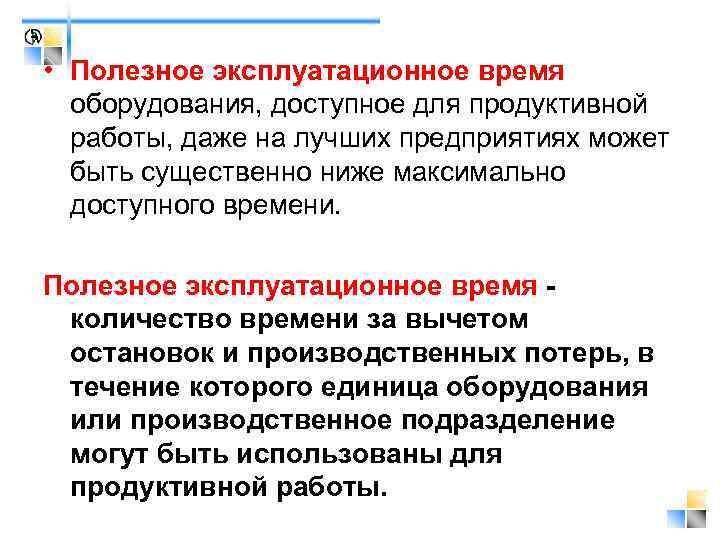 • Полезное эксплуатационное время оборудования, доступное для продуктивной работы, даже на лучших предприятиях может быть существенно ниже максимально доступного времени.

Полезное эксплуатационное время - количество времени за вычетом остановок и производственных потерь, в течение которого единица оборудования или производственное подразделение могут быть использованы для продуктивной работы.